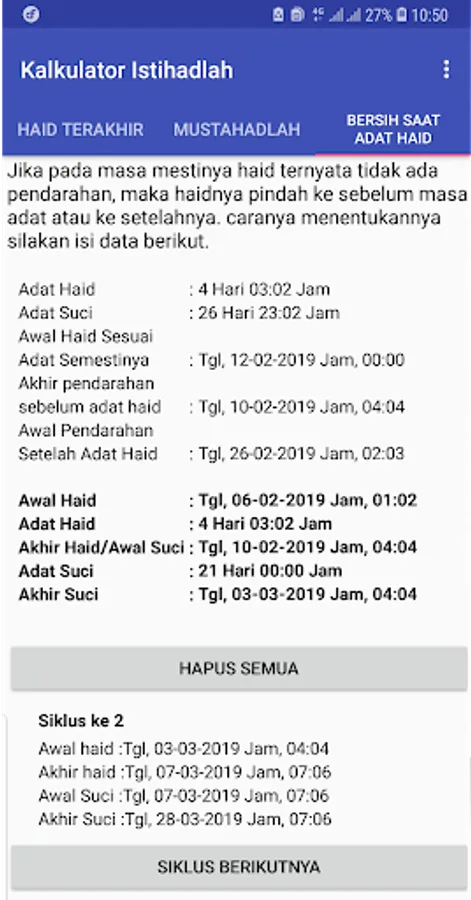 27% 10:50

Kalkulator Istihadlah

HAID TERAKHIR MUSTAHADLAH BERSIH SAAT ADAT HAID

Jika pada masa mestinya haid ternyata tidak ada pendarahan, maka haidnya pindah ke sebelum masa adat atau ke setelahnya. caranya menentukannya silakan isi data berikut.

Adat Haid : 4 Hari 03:02 Jam
Adat Suci : 26 Hari 23:02 Jam
Awal Haid Sesuai Adat Semestinya : Tgl, 12-02-2019 Jam, 00:00
Akhir pendarahan sebelum adat haid : Tgl, 10-02-2019 Jam, 04:04
Awal Pendarahan Setelah Adat Haid : Tgl, 26-02-2019 Jam, 02:03

Awal Haid : Tgl, 06-02-2019 Jam, 01:02
Adat Haid : 4 Hari 03:02 Jam
Akhir Haid/Awal Suci : Tgl, 10-02-2019 Jam, 04:04
Adat Suci : 21 Hari 00:00 Jam
Akhir Suci : Tgl, 03-03-2019 Jam, 04:04

HAPUS SEMUA

Siklus ke 2
Awal haid :Tgl, 03-03-2019 Jam, 04:04
Akhir haid :Tgl, 07-03-2019 Jam, 07:06
Awal Suci :Tgl, 07-03-2019 Jam, 07:06
Akhir Suci :Tgl, 28-03-2019 Jam, 07:06

SIKLUS BERIKUTNYA